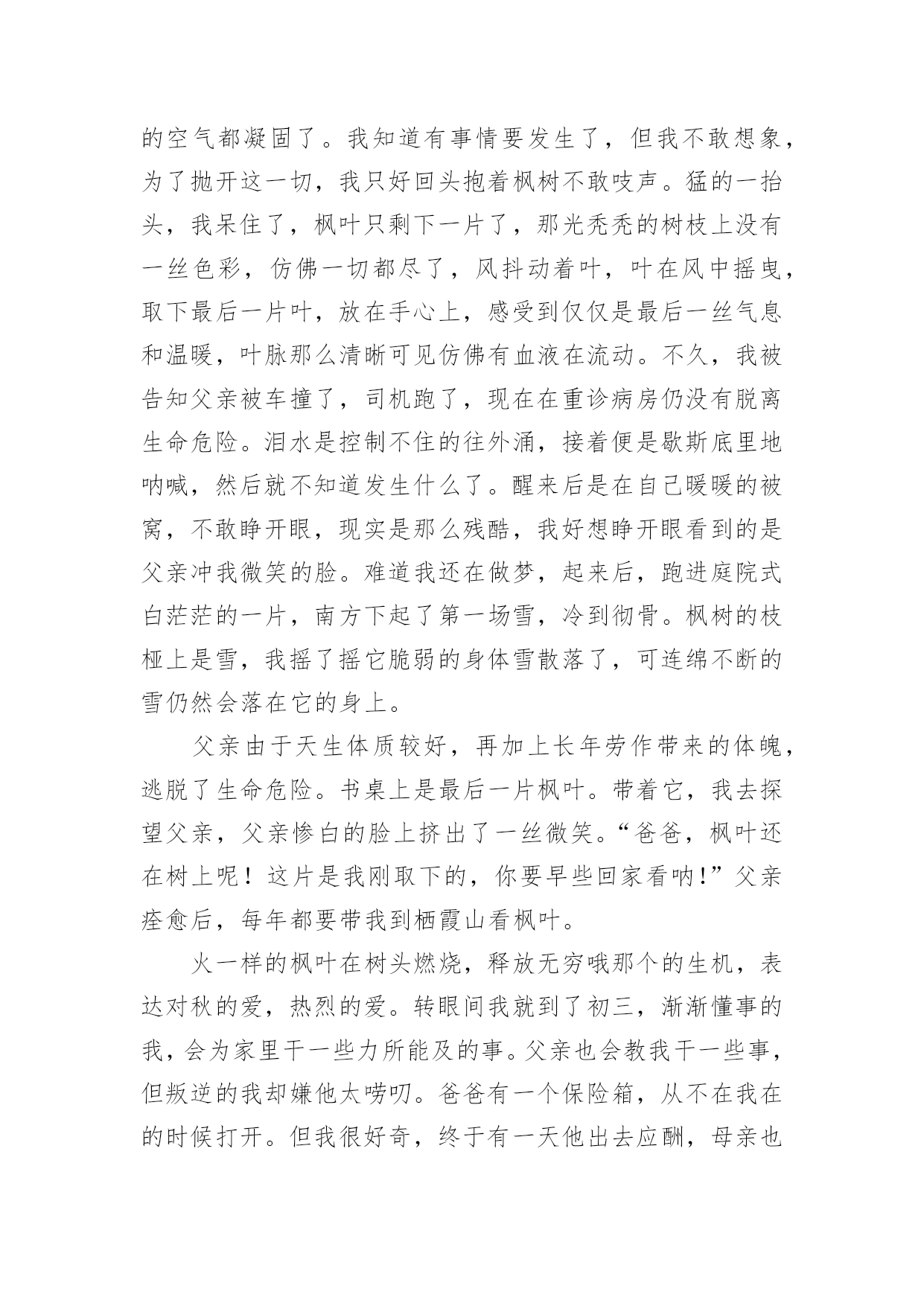 的空气都凝固了。我知道有事情要发生了，但我不敢想象，为了抛开这一切，我只好回头抱着枫树不敢吱声。猛的一抬头，我呆住了，枫叶只剩下一片了，那光秃秃的树枝上没有一丝色彩，仿佛一切都尽了，风抖动着叶，叶在风中摇曳，取下最后一片叶，放在手心上，感受到仅仅是最后一丝气息和温暖，叶脉那么清晰可见仿佛有血液在流动。不久，我被告知父亲被车撞了，司机跑了，现在在重诊病房仍没有脱离生命危险。泪水是控制不住的往外涌，接着便是歇斯底里地呐喊，然后就不知道发生什么了。醒来后是在自己暖暖的被窝，不敢睁开眼，现实是那么残酷，我好想睁开眼看到的是父亲冲我微笑的脸。难道我还在做梦，起来后，跑进庭院式白茫茫的一片，南方下起了第一场雪，冷到彻骨。枫树的枝桠上是雪，我摇了摇它脆弱的身体雪散落了，可连绵不断的雪仍然会落在它的身上。

父亲由于天生体质较好，再加上长年劳作带来的体魄，逃脱了生命危险。书桌上是最后一片枫叶。带着它，我去探望父亲，父亲惨白的脸上挤出了一丝微笑。“爸爸，枫叶还在树上呢！这片是我刚取下的，你要早些回家看呐!”父亲痊愈后，每年都要带我到栖霞山看枫叶。

火一样的枫叶在树头燃烧，释放无穷哦那个的生机，表达对秋的爱，热烈的爱。转眼间我就到了初三，渐渐懂事的我，会为家里干一些力所能及的事。父亲也会教我干一些事，但叛逆的我却嫌他太唠叨。爸爸有一个保险箱，从不在我在的时候打开。但我很好奇，终于有一天他出去应酬，母亲也